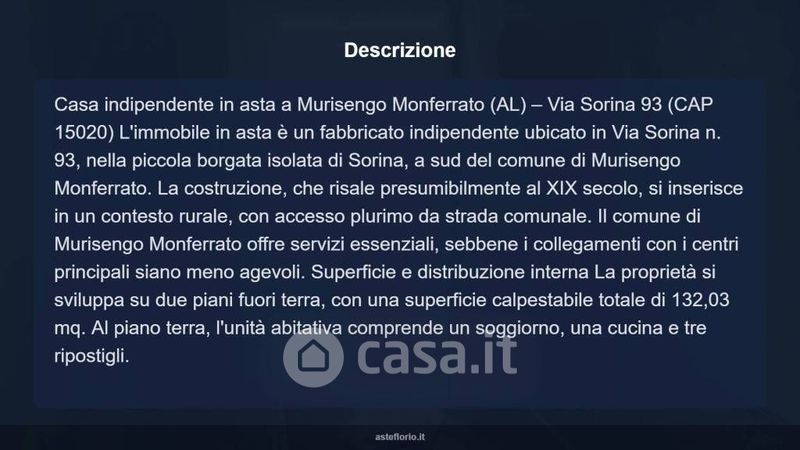 Descrizione

Casa indipendente in asta a Murisengo Monferrato (AL) – Via Sorina 93 (CAP 15020) L'immobile in asta è un fabbricato indipendente ubicato in Via Sorina n. 93, nella piccola borgata isolata di Sorina, a sud del comune di Murisengo Monferrato. La costruzione, che risale presumibilmente al XIX secolo, si inserisce in un contesto rurale, con accesso plurimo da strada comunale. Il comune di Murisengo Monferrato offre servizi essenziali, sebbene i collegamenti con i centri principali siano meno agevoli. Superficie e distribuzione interna La proprietà si sviluppa su due piani fuori terra, con una superficie calpestabile totale di 132,03 mq. Al piano terra, l'unità abitativa comprende un soggiorno, una cucina e tre ripostigli.

casa.it

asteflorio.it